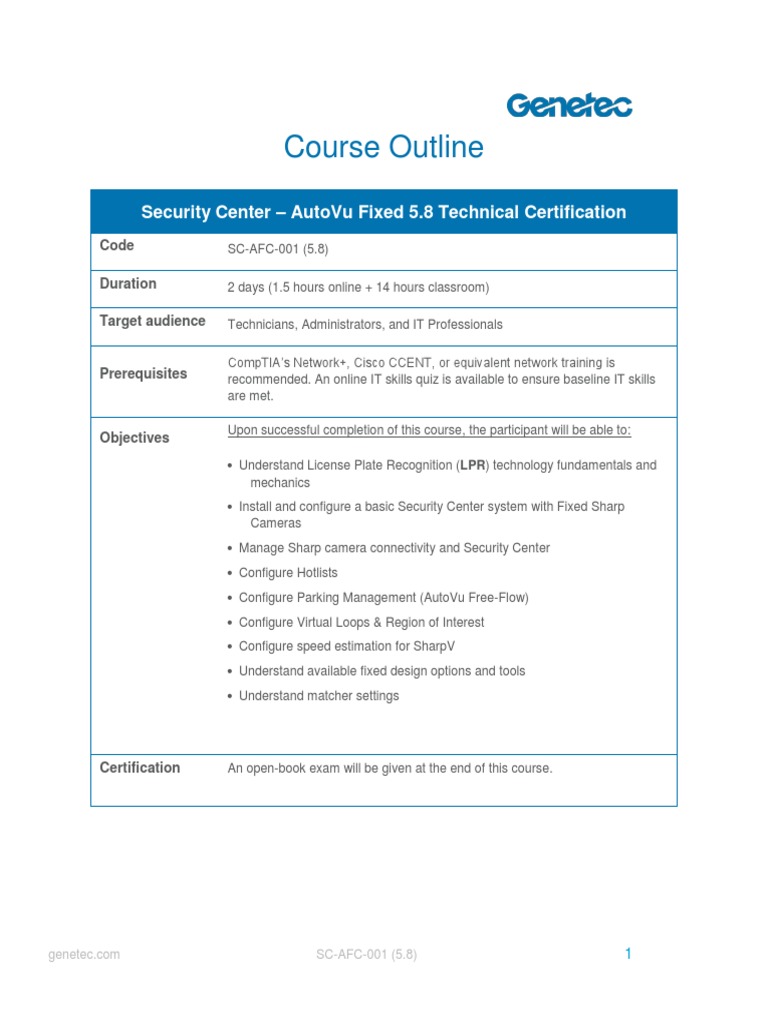 Genetec

Course Outline

| Security Center – AutoVu Fixed 5.8 Technical Certification | |
|---|---|
| Code | SC-AFC-001 (5.8) |
| Duration | 2 days (1.5 hours online + 14 hours classroom) |
| Target audience | Technicians, Administrators, and IT Professionals |
| Prerequisites | CompTIA's Network+, Cisco CCENT, or equivalent network training is recommended. An online IT skills quiz is available to ensure baseline IT skills are met. |
| Objectives | Upon successful completion of this course, the participant will be able to: • Understand License Plate Recognition (LPR) technology fundamentals and mechanics • Install and configure a basic Security Center system with Fixed Sharp Cameras • Manage Sharp camera connectivity and Security Center • Configure Hotlists • Configure Parking Management (AutoVu Free-Flow) • Configure Virtual Loops & Region of Interest • Configure speed estimation for SharpV • Understand available fixed design options and tools • Understand matcher settings |
| Certification | An open-book exam will be given at the end of this course. |

genetec.com SC-AFC-001 (5.8) 1